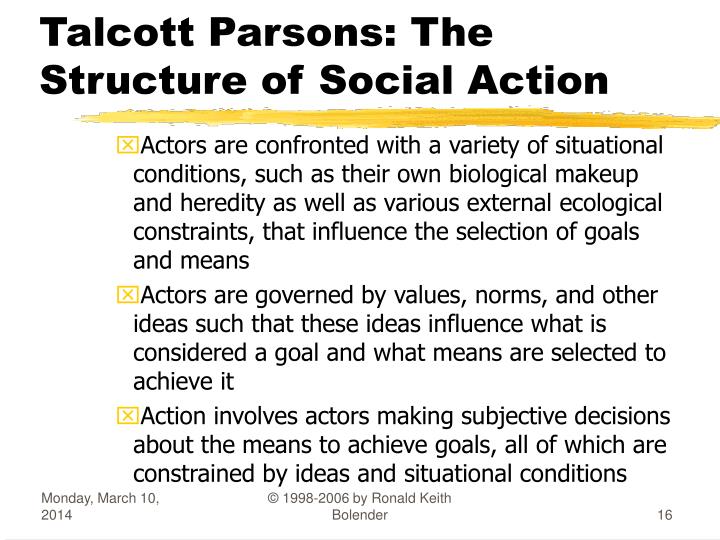 Talcott Parsons: The Structure of Social Action

Actors are confronted with a variety of situational conditions, such as their own biological makeup and heredity as well as various external ecological constraints, that influence the selection of goals and means

Actors are governed by values, norms, and other ideas such that these ideas influence what is considered a goal and what means are selected to achieve it

Action involves actors making subjective decisions about the means to achieve goals, all of which are constrained by ideas and situational conditions

Monday, March 10, 2014

© 1998-2006 by Ronald Keith Bolender

16